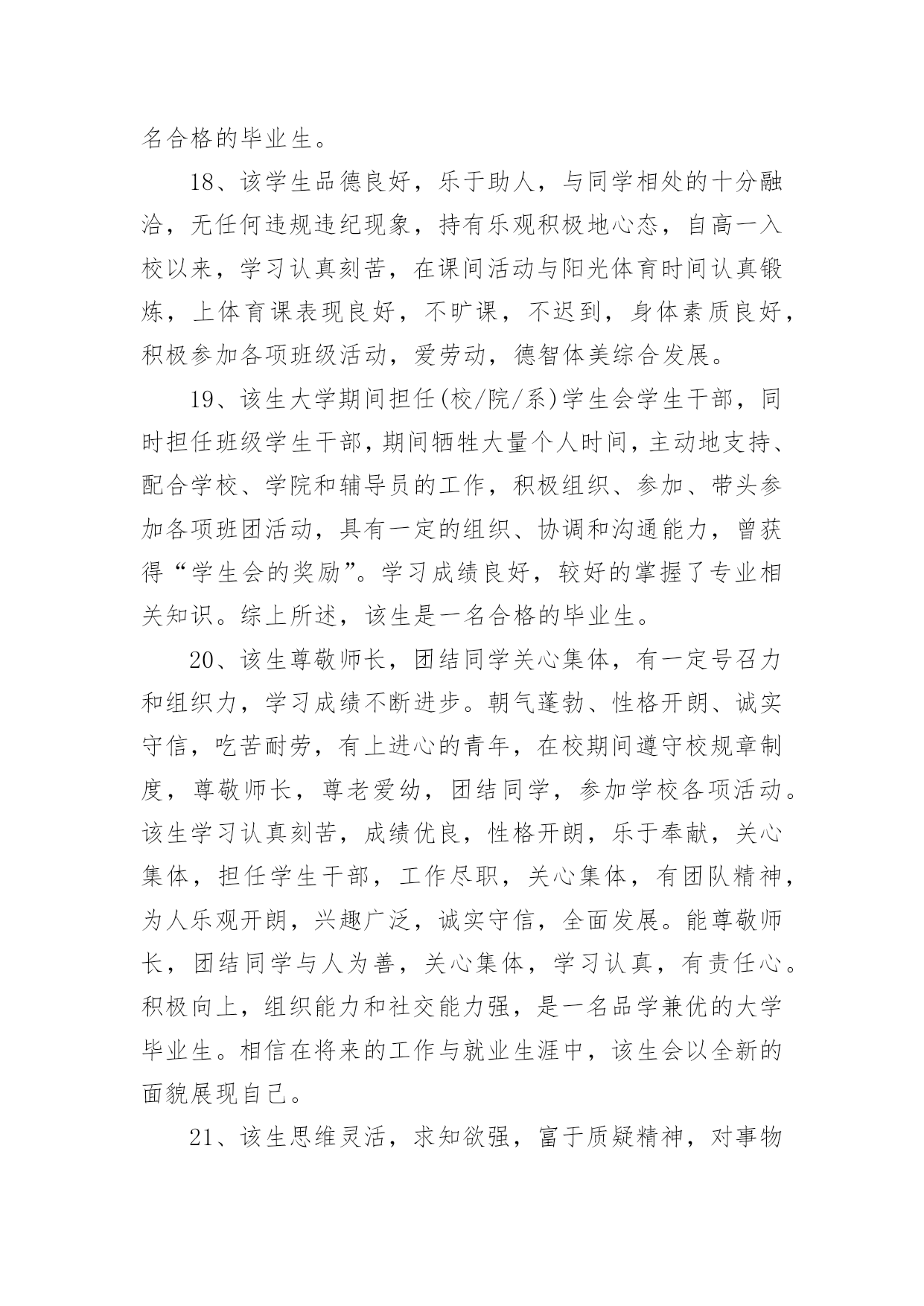 名合格的毕业生。

18、该学生品德良好，乐于助人，与同学相处的十分融洽，无任何违规违纪现象，持有乐观积极地心态，自高一入校以来，学习认真刻苦，在课间活动与阳光体育时间认真锻炼，上体育课表现良好，不旷课，不迟到，身体素质良好，积极参加各项班级活动，爱劳动，德智体美综合发展。

19、该生大学期间担任(校/院/系)学生会学生干部，同时担任班级学生干部，期间牺牲大量个人时间，主动地支持、配合学校、学院和辅导员的工作，积极组织、参加、带头参加各项班团活动，具有一定的组织、协调和沟通能力，曾获得“学生会的奖励”。学习成绩良好，较好的掌握了专业相关知识。综上所述，该生是一名合格的毕业生。

20、该生尊敬师长，团结同学关心集体，有一定号召力和组织力，学习成绩不断进步。朝气蓬勃、性格开朗、诚实守信，吃苦耐劳，有上进心的青年，在校期间遵守校规章制度，尊敬师长，尊老爱幼，团结同学，参加学校各项活动。该生学习认真刻苦，成绩优良，性格开朗，乐于奉献，关心集体，担任学生干部，工作尽职，关心集体，有团队精神，为人乐观开朗，兴趣广泛，诚实守信，全面发展。能尊敬师长，团结同学与人为善，关心集体，学习认真，有责任心。积极向上，组织能力和社交能力强，是一名品学兼优的大学毕业生。相信在将来的工作与就业生涯中，该生会以全新的面貌展现自己。

21、该生思维灵活，求知欲强，富于质疑精神，对事物